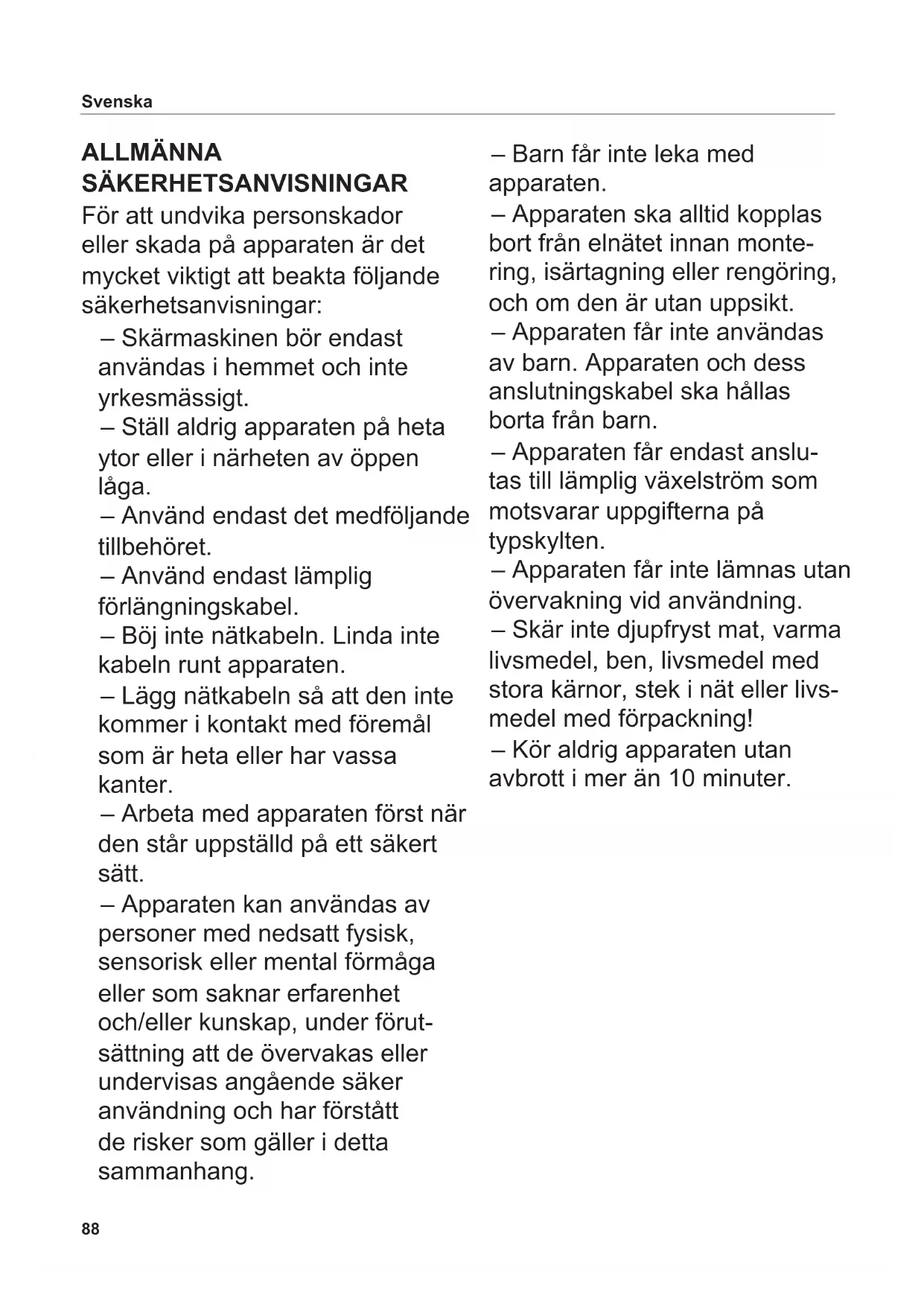 Svenska

ALLMÄNNA SÄKERHETSANVISNINGAR

För att undvika personskador eller skada på apparaten är det mycket viktigt att beakta följande säkerhetsanvisningar:

– Skärmaskinen bör endast användas i hemmet och inte yrkesmässigt.
– Ställ aldrig apparaten på heta ytor eller i närheten av öppen låga.
– Använd endast det medföljande tillbehöret.
– Använd endast lämplig förlängningskabel.
– Böj inte nätkabeln. Linda inte kabeln runt apparaten.
– Lägg nätkabeln så att den inte kommer i kontakt med föremål som är heta eller har vassa kanter.
– Arbeta med apparaten först när den står uppställd på ett säkert sätt.
– Apparaten kan användas av personer med nedsatt fysisk, sensorisk eller mental förmåga eller som saknar erfarenhet och/eller kunskap, under förutsättning att de övervakas eller undervisas angående säker användning och har förstått de risker som gäller i detta sammanhang.
– Barn får inte leka med apparaten.
– Apparaten ska alltid kopplas bort från elnätet innan montering, isärtagning eller rengöring, och om den är utan uppsikt.
– Apparaten får inte användas av barn. Apparaten och dess anslutningskabel ska hållas borta från barn.
– Apparaten får endast anslutas till lämplig växelström som motsvarar uppgifterna på typskylten.
– Apparaten får inte lämnas utan övervakning vid användning.
– Skär inte djupfryst mat, varma livsmedel, ben, livsmedel med stora kärnor, stek i nät eller livsmedel med förpackning!
– Kör aldrig apparaten utan avbrott i mer än 10 minuter.

88